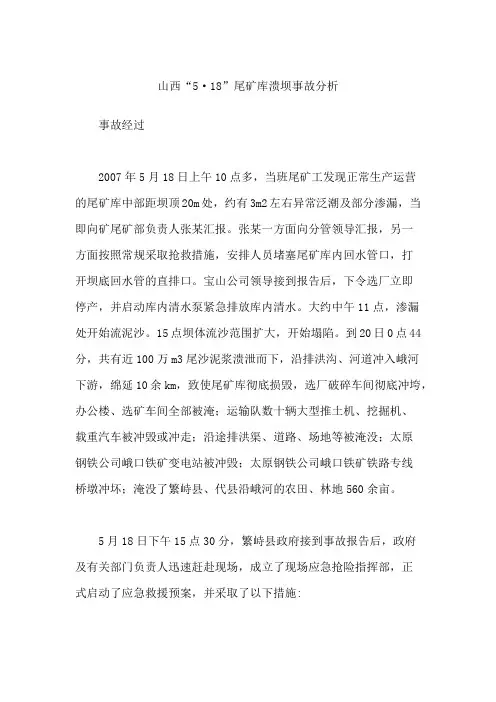 山西“5·18”尾矿库溃坝事故分析

事故经过

2007年5月18日上午10点多，当班尾矿工发现正常生产运营的尾矿库中部距坝顶20m处，约有3m2左右异常泛潮及部分渗漏，当即向矿尾矿部负责人张某汇报。张某一方面向分管领导汇报，另一方面按照常规采取抢救措施，安排人员堵塞尾矿库内回水管口，打开坝底回水管的直排口。宝山公司领导接到报告后，下令选厂立即停产，并启动库内清水泵紧急排放库内清水。大约中午11点，渗漏处开始流泥沙。15点坝体流沙范围扩大，开始塌陷。到20日0点44分，共有近100万m3尾沙泥浆溃泄而下，沿排洪沟、河道冲入峨河下游，绵延10余km，致使尾矿库彻底损毁，选厂破碎车间彻底冲垮，办公楼、选矿车间全部被淹；运输队数十辆大型推土机、挖掘机、载重汽车被冲毁或冲走；沿途排洪渠、道路、场地等被淹没；太原钢铁公司峨口铁矿变电站被冲毁；太原钢铁公司峨口铁矿铁路专线桥墩冲坏；淹没了繁峙县、代县沿峨河的农田、林地560余亩。

5月18日下午15点30分，繁峙县政府接到事故报告后，政府及有关部门负责人迅速赶赴现场，成立了现场应急抢险指挥部，正式启动了应急救援预案，并采取了以下措施：